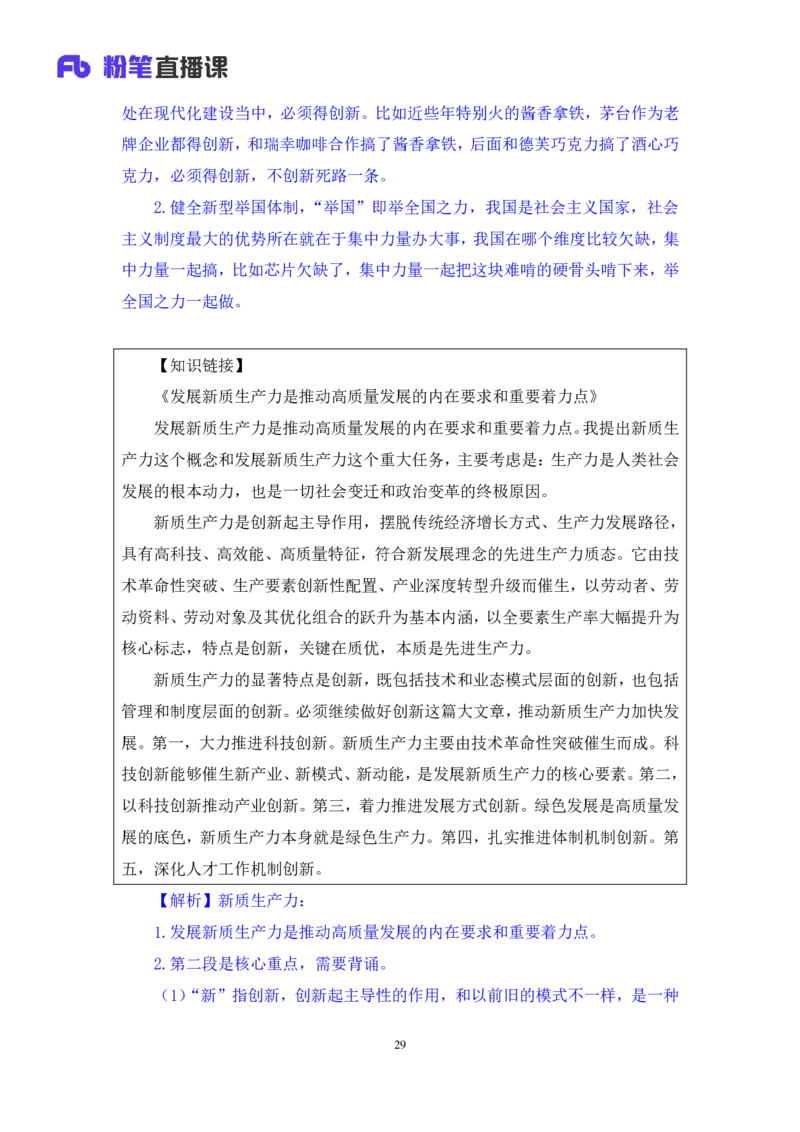 Fb 粉笔直播课

处在现代化建设当中，必须得创新。比如近些年特别火的酱香拿铁，茅台作为老牌企业都得创新，和瑞幸咖啡合作搞了酱香拿铁，后面和德芙巧克力搞了酒心巧克力，必须得创新，不创新死路一条。

2.健全新型举国体制，“举国”即举全国之力，我国是社会主义国家，社会主义制度最大的优势所在就在于集中力量办大事，我国在哪个维度比较欠缺，集中力量一起搞，比如芯片欠缺了，集中力量一起把这块难啃的硬骨头啃下来，举全国之力一起做。

【知识链接】

《发展新质生产力是推动高质量发展的内在要求和重要着力点》

发展新质生产力是推动高质量发展的内在要求和重要着力点。我提出新质生产力这个概念和发展新质生产力这个重大任务，主要考虑是：生产力是人类社会发展的根本动力，也是一切社会变迁和政治变革的终极原因。

新质生产力是创新起主导作用，摆脱传统经济增长方式、生产力发展路径，具有高科技、高效能、高质量特征，符合新发展理念的先进生产力质态。它由技术革命性突破、生产要素创新性配置、产业深度转型升级而催生，以劳动者、劳动资料、劳动对象及其优化组合的跃升为基本内涵，以全要素生产率大幅提升为核心标志，特点是创新，关键在质优，本质是先进生产力。

新质生产力的显著特点是创新，既包括技术和业态模式层面的创新，也包括管理和制度层面的创新。必须继续做好创新这篇大文章，推动新质生产力加快发展。第一，大力推进科技创新。新质生产力主要由技术革命性突破催生而成。科技创新能够催生新产业、新模式、新动能，是发展新质生产力的核心要素。第二，以科技创新推动产业创新。第三，着力推进发展方式创新。绿色发展是高质量发展的底色，新质生产力本身就是绿色生产力。第四，扎实推进体制机制创新。第五，深化人才工作机制创新。

【解析】新质生产力：

1.发展新质生产力是推动高质量发展的内在要求和重要着力点。

2.第二段是核心重点，需要背诵。

（1）“新”指创新，创新起主导性的作用，和以前旧的模式不一样，是一种

29